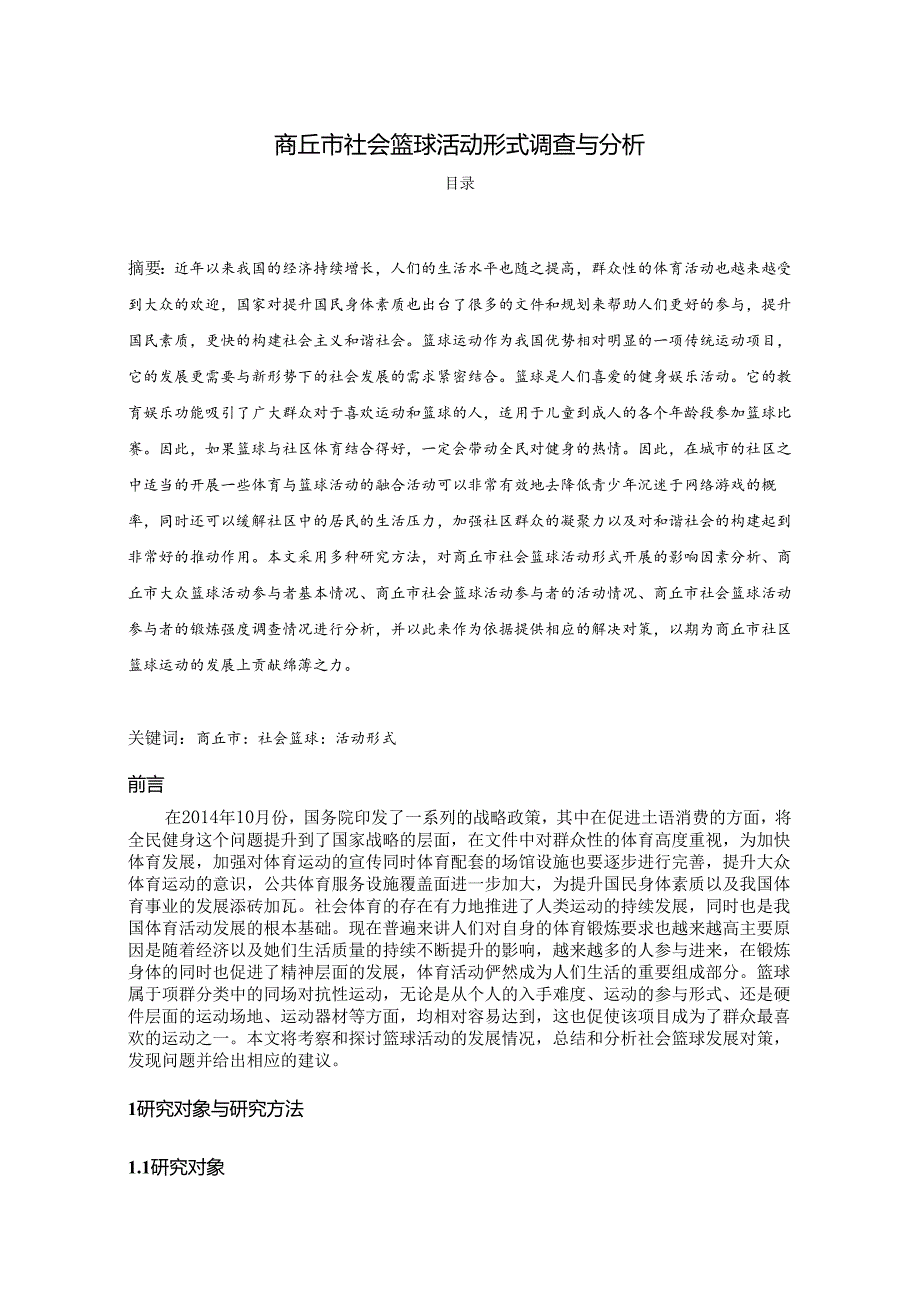 商丘市社会篮球活动形式调查与分析

目录

摘要：近年以来我国的经济持续增长，人们的生活水平也随之提高，群众性的体育活动也越来越受到大众的欢迎，国家对提升国民身体素质也出台了很多的文件和规划来帮助人们更好的参与，提升国民素质，更快的构建社会主义和谐社会。篮球运动作为我国优势相对明显的一项传统运动项目，它的发展更需要与新形势下的社会发展的需求紧密结合。篮球是人们喜爱的健身娱乐活动。它的教育娱乐功能吸引了广大群众对于喜欢运动和篮球的人，适用于儿童到成人的各个年龄段参加篮球比赛。因此，如果篮球与社区体育结合得好，一定会带动全民对健身的热情。因此，在城市的社区之中适当的开展一些体育与篮球活动的融合活动可以非常有效地去降低青少年沉迷于网络游戏的概率，同时还可以缓解社区中的居民的生活压力，加强社区群众的凝聚力以及对和谐社会的构建起到非常好的推动作用。本文采用多种研究方法，对商丘市社会篮球活动形式开展的影响因素分析、商丘市大众篮球活动参与者基本情况、商丘市社会篮球活动参与者的活动情况、商丘市社会篮球活动参与者的锻炼强度调查情况进行分析，并以此来作为依据提供相应的解决对策，以期为商丘市社区篮球运动的发展上贡献绵薄之力。

关键词：商丘市；社会篮球；活动形式

前言

在2014年10月份，国务院印发了一系列的战略政策，其中在促进土语消费的方面，将全民健身这个问题提升到了国家战略的层面，在文件中对群众性的体育高度重视，为加快体育发展，加强对体育运动的宣传同时体育配套的场馆设施也要逐步进行完善，提升大众体育运动的意识，公共体育服务设施覆盖面进一步加大，为提升国民身体素质以及我国体育事业的发展添砖加瓦。社会体育的存在有力地推进了人类运动的持续发展，同时也是我国体育活动发展的根本基础。现在普遍来讲人们对自身的体育锻炼要求也越来越高主要原因是随着经济以及她们生活质量的持续不断提升的影响，越来越多的人参与进来，在锻炼身体的同时也促进了精神层面的发展，体育活动俨然成为人们生活的重要组成部分。篮球属于项群分类中的同场对抗性运动，无论是从个人的入手难度、运动的参与形式、还是硬件层面的运动场地、运动器材等方面，均相对容易达到，这也促使该项目成为了群众最喜欢的运动之一。本文将考察和探讨篮球活动的发展情况，总结和分析社会篮球发展对策，发现问题并给出相应的建议。

1研究对象与研究方法

1.1研究对象